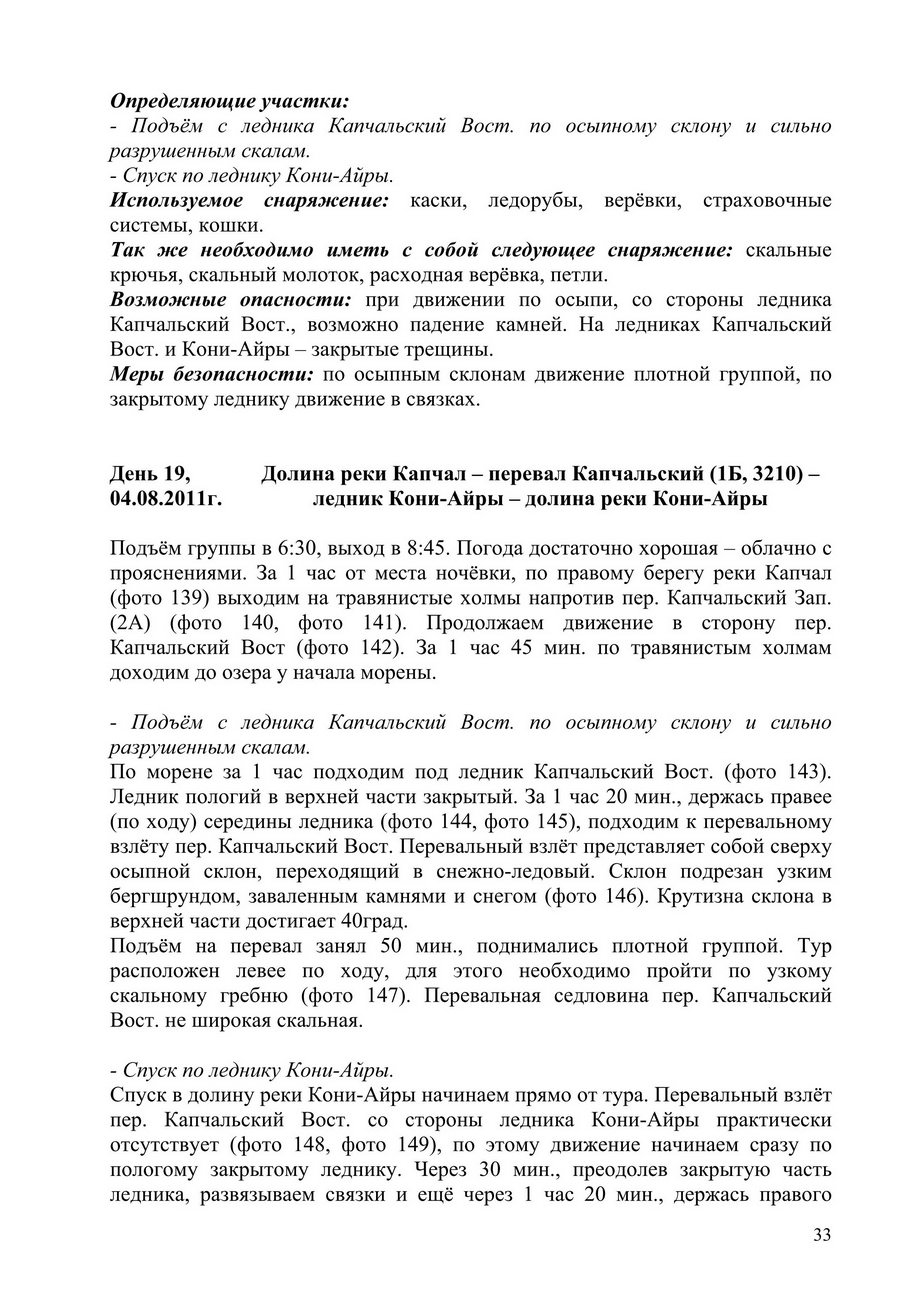 Определяющие участки:
- Подъём с ледника Капчальский Вост. по осыпному склону и сильно разрушенным скалам.
- Спуск по леднику Кони-Айры.
Используемое снаряжение: каски, ледорубы, верёвки, страховочные системы, кошки.
Так же необходимо иметь с собой следующее снаряжение: скальные крючья, скальный молоток, расходная верёвка, петли.
Возможные опасности: при движении по осыпи, со стороны ледника Капчальский Вост., возможно падение камней. На ледниках Капчальский Вост. и Кони-Айры – закрытые трещины.
Меры безопасности: по осыпным склонам движение плотной группой, по закрытому леднику движение в связках.

День 19, 04.08.2011г. Долина реки Капчал – перевал Капчальский (1Б, 3210) – ледник Кони-Айры – долина реки Кони-Айры

Подъём группы в 6:30, выход в 8:45. Погода достаточно хорошая – облачно с прояснениями. За 1 час от места ночёвки, по правому берегу реки Капчал (фото 139) выходим на травянистые холмы напротив пер. Капчальский Зап. (2А) (фото 140, фото 141). Продолжаем движение в сторону пер. Капчальский Вост (фото 142). За 1 час 45 мин. по травянистым холмам доходим до озера у начала морены.

- Подъём с ледника Капчальский Вост. по осыпному склону и сильно разрушенным скалам.
По морене за 1 час подходим под ледник Капчальский Вост. (фото 143). Ледник пологий в верхней части закрытый. За 1 час 20 мин., держась правее (по ходу) середины ледника (фото 144, фото 145), подходим к перевальному взлёту пер. Капчальский Вост. Перевальный взлёт представляет собой сверху осыпной склон, переходящий в снежно-ледовый. Склон подрезан узким бергшрундом, заваленным камнями и снегом (фото 146). Крутизна склона в верхней части достигает 40град.
Подъём на перевал занял 50 мин., поднимались плотной группой. Тур расположен левее по ходу, для этого необходимо пройти по узкому скальному гребню (фото 147). Перевальная седловина пер. Капчальский Вост. не широкая скальная.

- Спуск по леднику Кони-Айры.
Спуск в долину реки Кони-Айры начинаем прямо от тура. Перевальный взлёт пер. Капчальский Вост. со стороны ледника Кони-Айры практически отсутствует (фото 148, фото 149), по этому движение начинаем сразу по пологому закрытому леднику. Через 30 мин., преодолев закрытую часть ледника, развязываем связки и ещё через 1 час 20 мин., держась правого

33